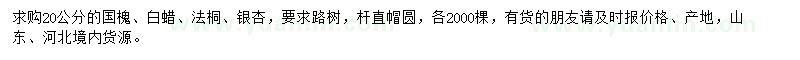 求购20公分的国槐、白蜡、法桐、银杏，要求路树，杆直帽圆，各2000棵，有货的朋友请及时报价格、产地，山东、河北境内货源。